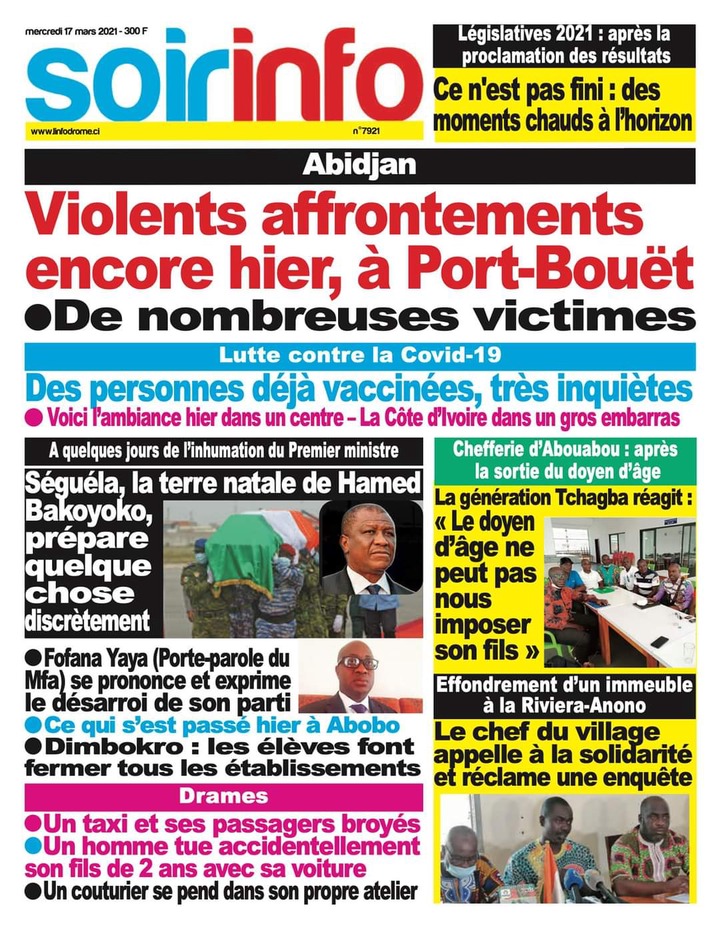 mercredi 17 mars 2021 - 300 F

soirinfo

www.linfodrome.ci

n°7921

Législatives 2021 : après la proclamation des résultats

Ce n'est pas fini : des moments chauds à l'horizon

Abidjan

Violents affrontements encore hier, à Port-Bouët

• De nombreuses victimes

Lutte contre la Covid-19

Des personnes déjà vaccinées, très inquiètes

• Voici l'ambiance hier dans un centre – La Côte d'Ivoire dans un gros embarras

A quelques jours de l'inhumation du Premier ministre

Séguéla, la terre natale de Hamed Bakoyoko, prépare quelque chose discrètement

• Fofana Yaya (Porte-parole du Mfa) se prononce et exprime le désarroi de son parti

• Ce qui s'est passé hier à Abobo

• Dimbokro : les élèves font fermer tous les établissements

Drames

• Un taxi et ses passagers broyés

• Un homme tue accidentellement son fils de 2 ans avec sa voiture

• Un couturier se pend dans son propre atelier

Chefferie d'Abouabou : après la sortie du doyen d'âge

La génération Tchagba réagit : « Le doyen d'âge ne peut pas nous imposer son fils »

Effondrement d'un immeuble à la Riviera-Anono

Le chef du village appelle à la solidarité et réclame une enquête